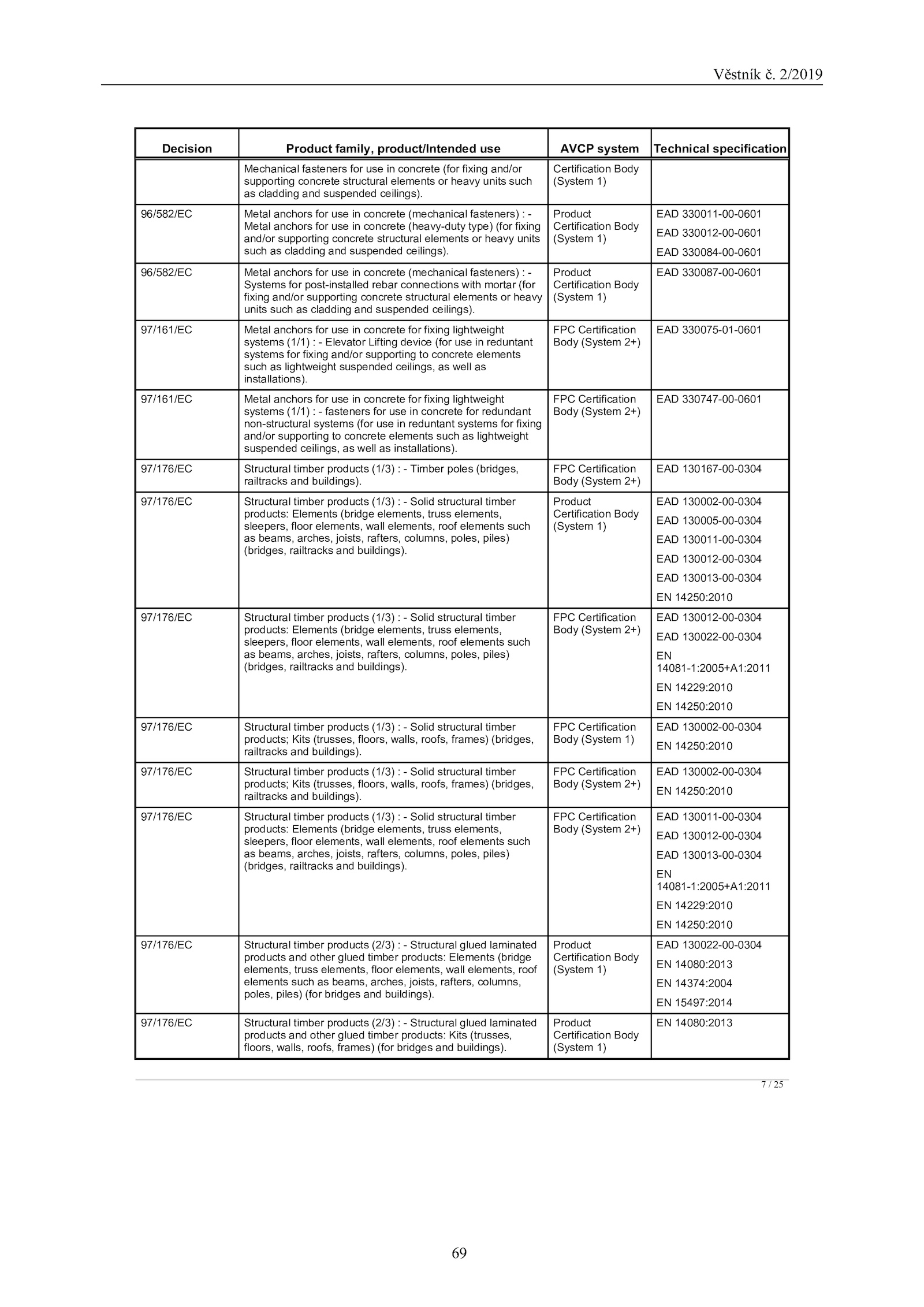 Věstník č. 2/2019

| Decision | Product family, product/Intended use | AVCP system | Technical specification |
|---|---|---|---|
| | Mechanical fasteners for use in concrete (for fixing and/or supporting concrete structural elements or heavy units such as cladding and suspended ceilings). | Certification Body (System 1) | |
| 96/582/EC | Metal anchors for use in concrete (mechanical fasteners) : - Metal anchors for use in concrete (heavy-duty type) (for fixing and/or supporting concrete structural elements or heavy units such as cladding and suspended ceilings). | Product Certification Body (System 1) | EAD 330011-00-0601 EAD 330012-00-0601 EAD 330084-00-0601 |
| 96/582/EC | Metal anchors for use in concrete (mechanical fasteners) : - Systems for post-installed rebar connections with mortar (for fixing and/or supporting concrete structural elements or heavy units such as cladding and suspended ceilings). | Product Certification Body (System 1) | EAD 330087-00-0601 |
| 97/161/EC | Metal anchors for use in concrete for fixing lightweight systems (1/1) : - Elevator Lifting device (for use in reduntant systems for fixing and/or supporting to concrete elements such as lightweight suspended ceilings, as well as installations). | FPC Certification Body (System 2+) | EAD 330075-01-0601 |
| 97/161/EC | Metal anchors for use in concrete for fixing lightweight systems (1/1) : - fasteners for use in concrete for redundant non-structural systems (for use in reduntant systems for fixing and/or supporting to concrete elements such as lightweight suspended ceilings, as well as installations). | FPC Certification Body (System 2+) | EAD 330747-00-0601 |
| 97/176/EC | Structural timber products (1/3) : - Timber poles (bridges, railtracks and buildings). | FPC Certification Body (System 2+) | EAD 130167-00-0304 |
| 97/176/EC | Structural timber products (1/3) : - Solid structural timber products: Elements (bridge elements, truss elements, sleepers, floor elements, wall elements, roof elements such as beams, arches, joists, rafters, columns, poles, piles) (bridges, railtracks and buildings). | Product Certification Body (System 1) | EAD 130002-00-0304 EAD 130005-00-0304 EAD 130011-00-0304 EAD 130012-00-0304 EAD 130013-00-0304 EN 14250:2010 |
| 97/176/EC | Structural timber products (1/3) : - Solid structural timber products: Elements (bridge elements, truss elements, sleepers, floor elements, wall elements, roof elements such as beams, arches, joists, rafters, columns, poles, piles) (bridges, railtracks and buildings). | FPC Certification Body (System 2+) | EAD 130012-00-0304 EAD 130022-00-0304 EN 14081-1:2005+A1:2011 EN 14229:2010 EN 14250:2010 |
| 97/176/EC | Structural timber products (1/3) : - Solid structural timber products; Kits (trusses, floors, walls, roofs, frames) (bridges, railtracks and buildings). | FPC Certification Body (System 1) | EAD 130002-00-0304 EN 14250:2010 |
| 97/176/EC | Structural timber products (1/3) : - Solid structural timber products; Kits (trusses, floors, walls, roofs, frames) (bridges, railtracks and buildings). | FPC Certification Body (System 2+) | EAD 130002-00-0304 EN 14250:2010 |
| 97/176/EC | Structural timber products (1/3) : - Solid structural timber products: Elements (bridge elements, truss elements, sleepers, floor elements, wall elements, roof elements such as beams, arches, joists, rafters, columns, poles, piles) (bridges, railtracks and buildings). | FPC Certification Body (System 2+) | EAD 130011-00-0304 EAD 130012-00-0304 EAD 130013-00-0304 EN 14081-1:2005+A1:2011 EN 14229:2010 EN 14250:2010 |
| 97/176/EC | Structural timber products (2/3) : - Structural glued laminated products and other glued timber products: Elements (bridge elements, truss elements, floor elements, wall elements, roof elements such as beams, arches, joists, rafters, columns, poles, piles) (for bridges and buildings). | Product Certification Body (System 1) | EAD 130022-00-0304 EN 14080:2013 EN 14374:2004 EN 15497:2014 |
| 97/176/EC | Structural timber products (2/3) : - Structural glued laminated products and other glued timber products: Kits (trusses, floors, walls, roofs, frames) (for bridges and buildings). | Product Certification Body (System 1) | EN 14080:2013 |

7 / 25

69